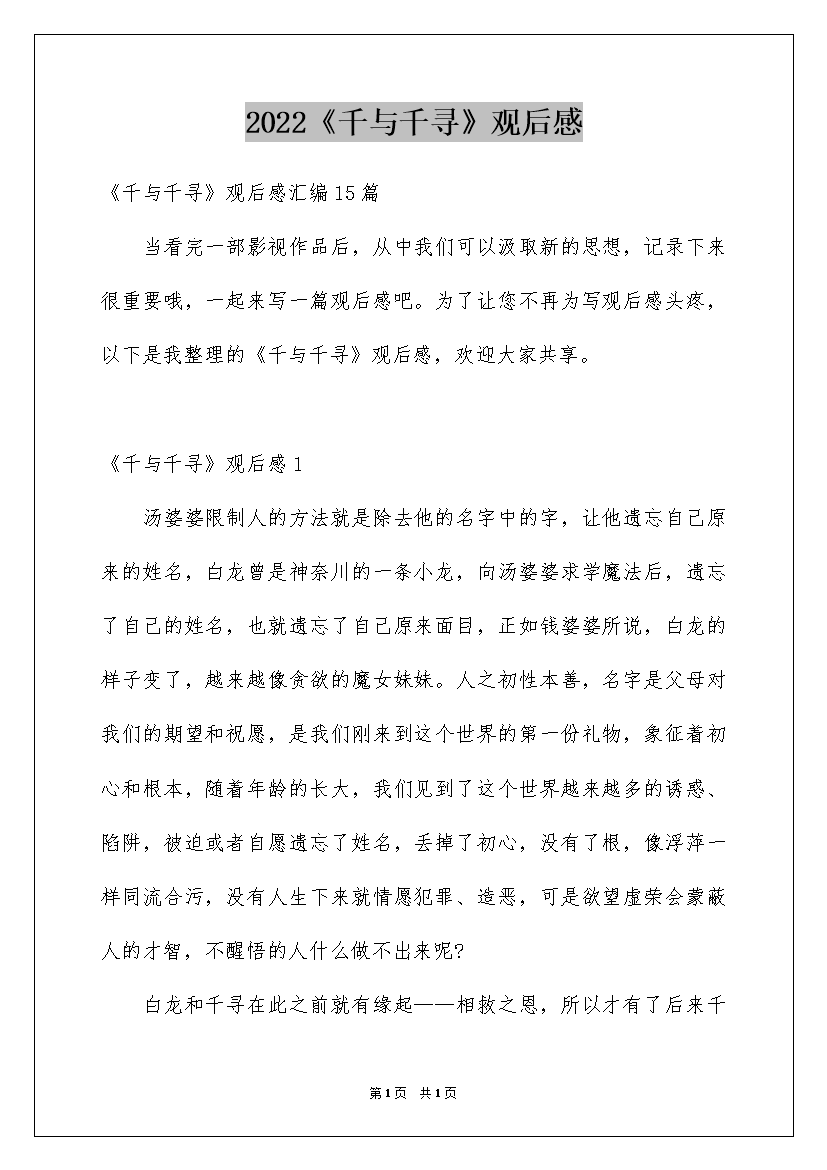 2022《千与千寻》观后感

《千与千寻》观后感汇编15篇

当看完一部影视作品后，从中我们可以汲取新的思想，记录下来很重要哦，一起来写一篇观后感吧。为了让您不再为写观后感头疼，以下是我整理的《千与千寻》观后感，欢迎大家共享。

《千与千寻》观后感1

汤婆婆限制人的方法就是除去他的名字中的字，让他遗忘自己原来的姓名，白龙曾是神奈川的一条小龙，向汤婆婆求学魔法后，遗忘了自己的姓名，也就遗忘了自己原来面目，正如钱婆婆所说，白龙的样子变了，越来越像贪欲的魔女妹妹。人之初性本善，名字是父母对我们的期望和祝愿，是我们刚来到这个世界的第一份礼物，象征着初心和根本，随着年龄的长大，我们见到了这个世界越来越多的诱惑、陷阱，被迫或者自愿遗忘了姓名，丢掉了初心，没有了根，像浮萍一样同流合污，没有人生下来就情愿犯罪、造恶，可是欲望虚荣会蒙蔽人的才智，不醒悟的人什么做不出来呢?

白龙和千寻在此之前就有缘起——相救之恩，所以才有了后来千

第1页 共1页